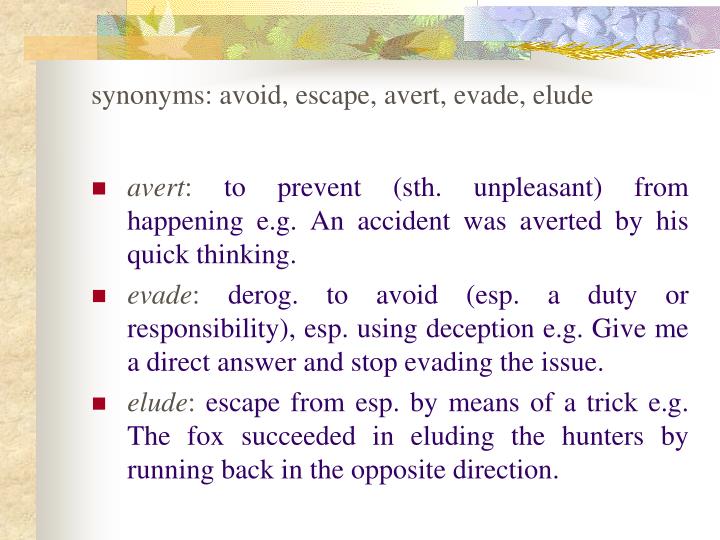 synonyms: avoid, escape, avert, evade, elude

avert: to prevent (sth. unpleasant) from happening e.g. An accident was averted by his quick thinking.

evade: derog. to avoid (esp. a duty or responsibility), esp. using deception e.g. Give me a direct answer and stop evading the issue.

elude: escape from esp. by means of a trick e.g. The fox succeeded in eluding the hunters by running back in the opposite direction.